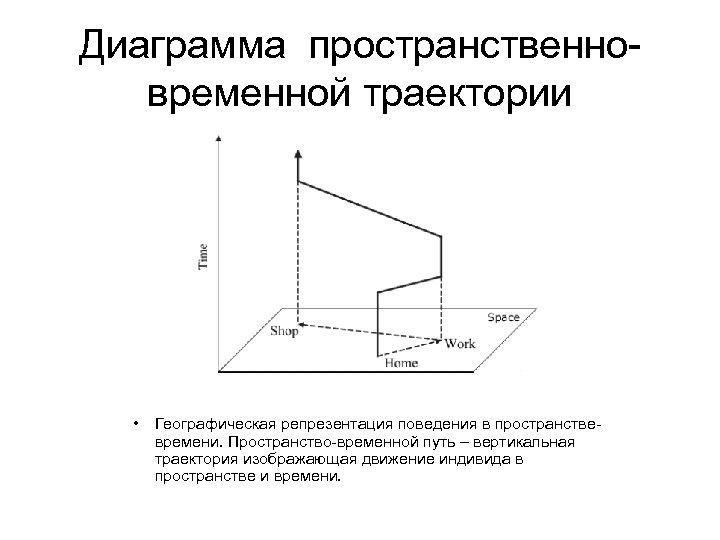 Диаграмма пространственно-временной траектории

Time

Space

Shop

Work

Home

• Географическая репрезентация поведения в пространстве-времени. Пространство-временной путь – вертикальная траектория изображающая движение индивида в пространстве и времени.